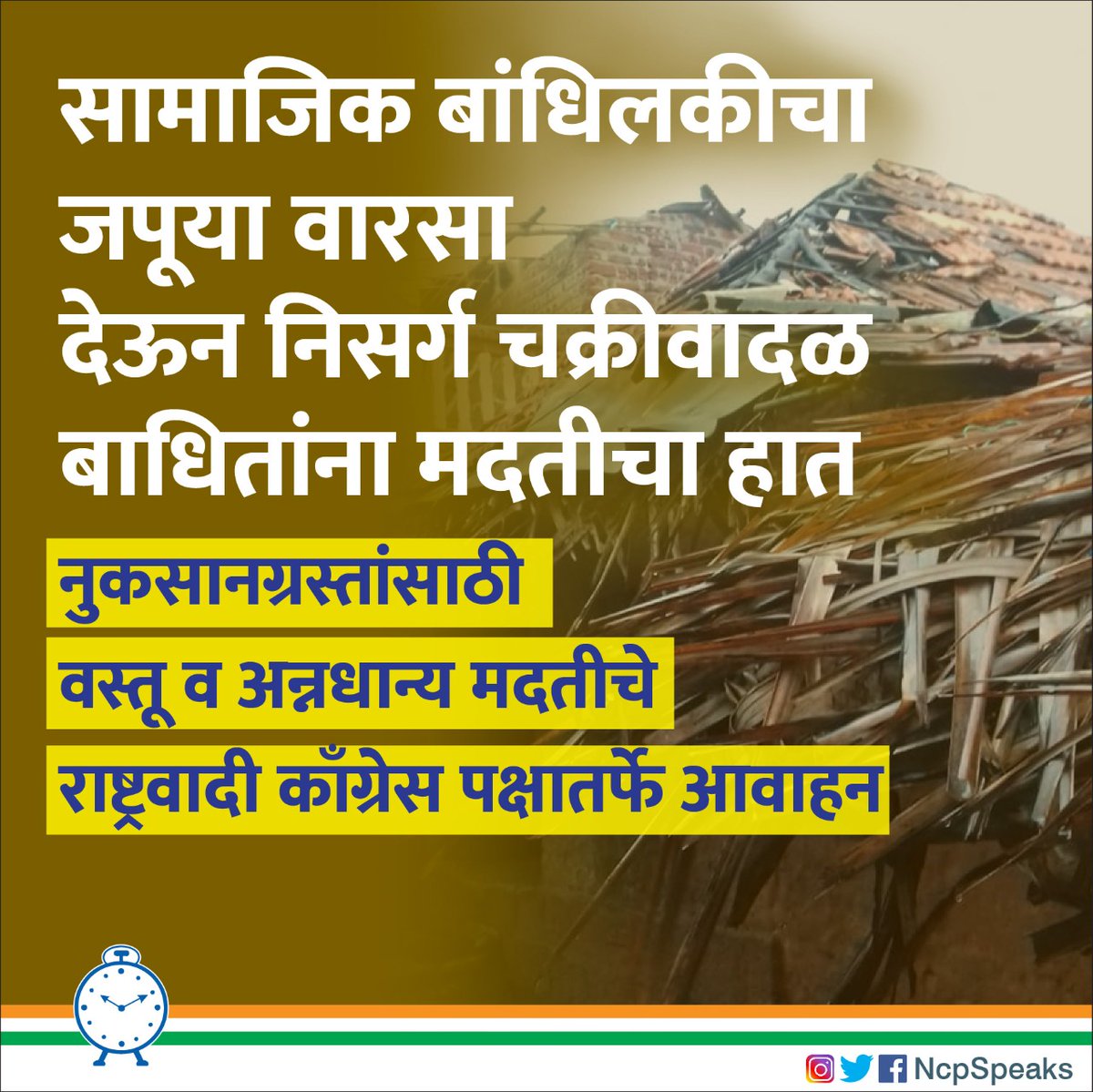 सामाजिक बांधिलकीचा
जपूया वारसा
देऊन निसर्ग चक्रीवादळ
बाधितांना मदतीचा हात

नुकसानग्रस्तांसाठी
वस्तू व अन्नधान्य मदतीचे
राष्ट्रवादी काँग्रेस पक्षातर्फे आवाहन

NcpSpeaks